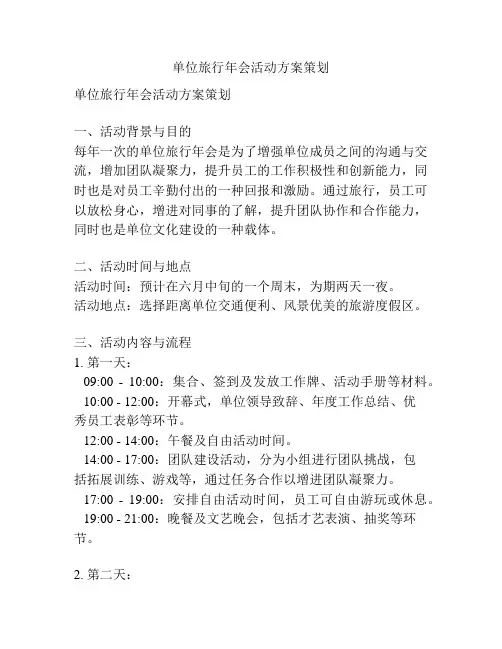 单位旅行年会活动方案策划

单位旅行年会活动方案策划

一、活动背景与目的
每年一次的单位旅行年会是为了增强单位成员之间的沟通与交流，增加团队凝聚力，提升员工的工作积极性和创新能力，同时也是对员工辛勤付出的一种回报和激励。通过旅行，员工可以放松身心，增进对同事的了解，提升团队协作和合作能力，同时也是单位文化建设的一种载体。

二、活动时间与地点
活动时间：预计在六月中旬的一个周末，为期两天一夜。
活动地点：选择距离单位交通便利、风景优美的旅游度假区。

三、活动内容与流程
1. 第一天：
09:00 - 10:00：集合、签到及发放工作牌、活动手册等材料。
10:00 - 12:00：开幕式，单位领导致辞、年度工作总结、优秀员工表彰等环节。
12:00 - 14:00：午餐及自由活动时间。
14:00 - 17:00：团队建设活动，分为小组进行团队挑战，包括拓展训练、游戏等，通过任务合作以增进团队凝聚力。
17:00 - 19:00：安排自由活动时间，员工可自由游玩或休息。
19:00 - 21:00：晚餐及文艺晚会，包括才艺表演、抽奖等环节。

2. 第二天：